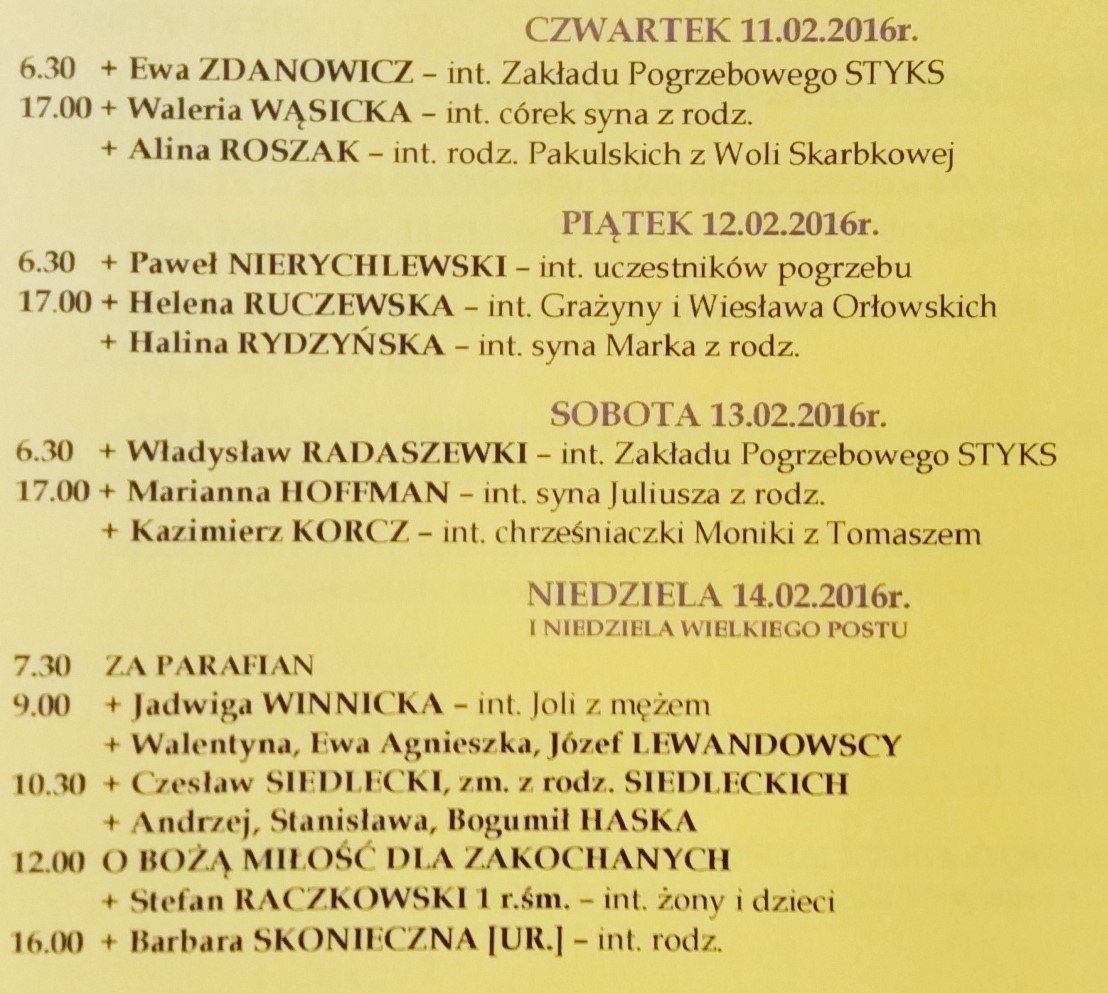 CZWARTEK 11.02.2016r.

6.30 + Ewa ZDANOWICZ – int. Zakładu Pogrzebowego STYKS
17.00 + Waleria WĄSICKA – int. córek syna z rodz.
+ Alina ROSZAK – int. rodz. Pakulskich z Woli Skarbkowej

PIĄTEK 12.02.2016r.

6.30 + Paweł NIERYCHLEWSKI – int. uczestników pogrzebu
17.00 + Helena RUCZEWSKA – int. Grażyny i Wiesława Orłowskich
+ Halina RYDZYŃSKA – int. syna Marka z rodz.

SOBOTA 13.02.2016r.

6.30 + Władysław RADASZEWKI – int. Zakładu Pogrzebowego STYKS
17.00 + Marianna HOFFMAN – int. syna Juliusza z rodz.
+ Kazimierz KORCZ – int. chrześniaczki Moniki z Tomaszem

NIEDZIELA 14.02.2016r.
I NIEDZIELA WIELKIEGO POSTU

7.30 ZA PARAFIAN
9.00 + Jadwiga WINNICKA – int. Joli z mężem
+ Walentyna, Ewa Agnieszka, Józef LEWANDOWSCY
10.30 + Czesław SIEDLECKI, zm. z rodz. SIEDLECKICH
+ Andrzej, Stanisława, Bogumił HASKA
12.00 O BOŻĄ MIŁOŚĆ DLA ZAKOCHANYCH
+ Stefan RACZKOWSKI 1 r.śm. – int. żony i dzieci
16.00 + Barbara SKONIECZNA [UR.] – int. rodz.